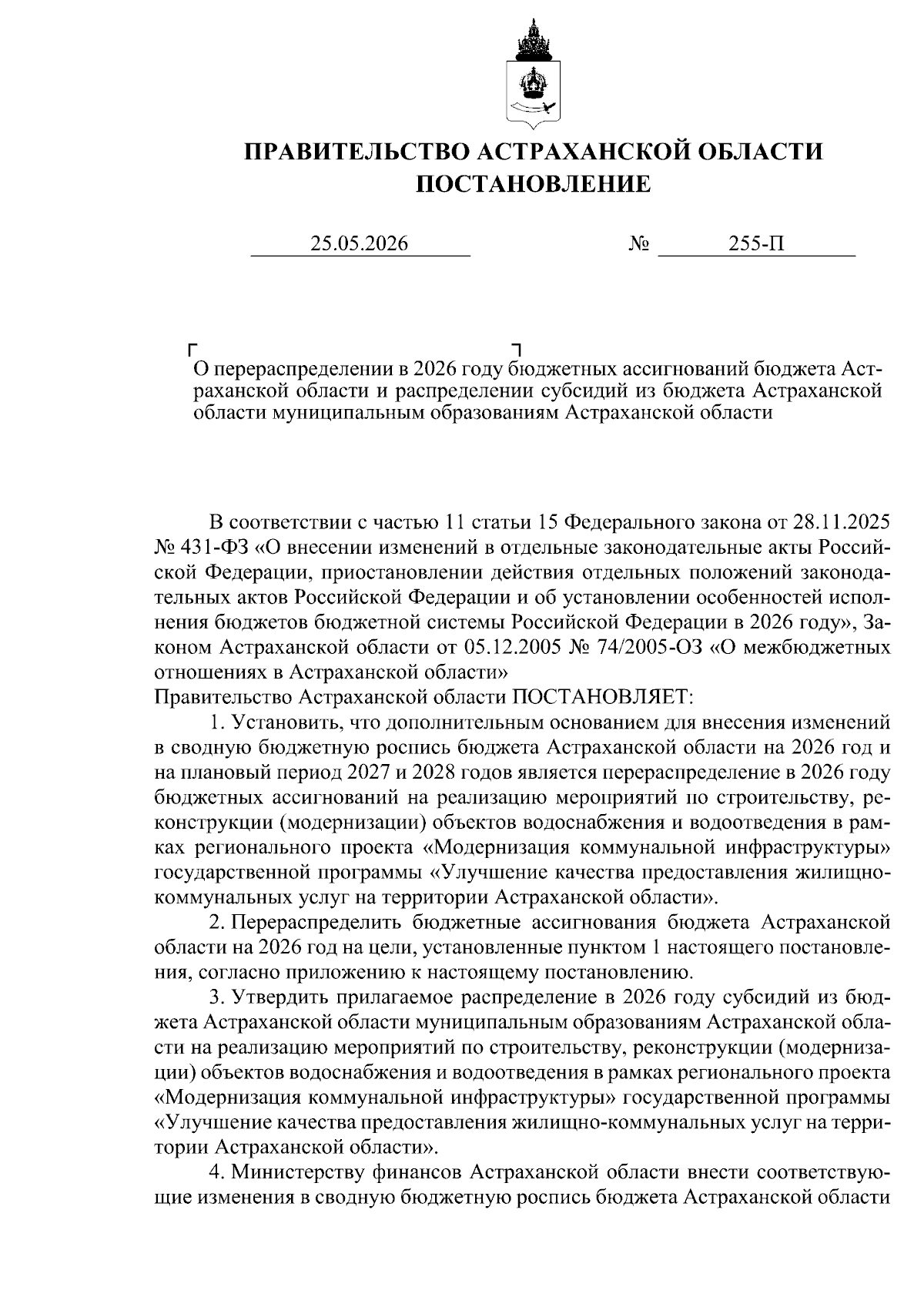 ПРАВИТЕЛЬСТВО АСТРАХАНСКОЙ ОБЛАСТИ
ПОСТАНОВЛЕНИЕ

25.05.2026 № 255-П

О перераспределении в 2026 году бюджетных ассигнований бюджета Астраханской области и распределении субсидий из бюджета Астраханской области муниципальным образованиям Астраханской области

В соответствии с частью 11 статьи 15 Федерального закона от 28.11.2025 № 431-ФЗ «О внесении изменений в отдельные законодательные акты Российской Федерации, приостановлении действия отдельных положений законодательных актов Российской Федерации и об установлении особенностей исполнения бюджетов бюджетной системы Российской Федерации в 2026 году», Законом Астраханской области от 05.12.2005 № 74/2005-ОЗ «О межбюджетных отношениях в Астраханской области»
Правительство Астраханской области ПОСТАНОВЛЯЕТ:

1. Установить, что дополнительным основанием для внесения изменений в сводную бюджетную роспись бюджета Астраханской области на 2026 год и на плановый период 2027 и 2028 годов является перераспределение в 2026 году бюджетных ассигнований на реализацию мероприятий по строительству, реконструкции (модернизации) объектов водоснабжения и водоотведения в рамках регионального проекта «Модернизация коммунальной инфраструктуры» государственной программы «Улучшение качества предоставления жилищно-коммунальных услуг на территории Астраханской области».

2. Перераспределить бюджетные ассигнования бюджета Астраханской области на 2026 год на цели, установленные пунктом 1 настоящего постановления, согласно приложению к настоящему постановлению.

3. Утвердить прилагаемое распределение в 2026 году субсидий из бюджета Астраханской области муниципальным образованиям Астраханской области на реализацию мероприятий по строительству, реконструкции (модернизации) объектов водоснабжения и водоотведения в рамках регионального проекта «Модернизация коммунальной инфраструктуры» государственной программы «Улучшение качества предоставления жилищно-коммунальных услуг на территории Астраханской области».

4. Министерству финансов Астраханской области внести соответствующие изменения в сводную бюджетную роспись бюджета Астраханской области